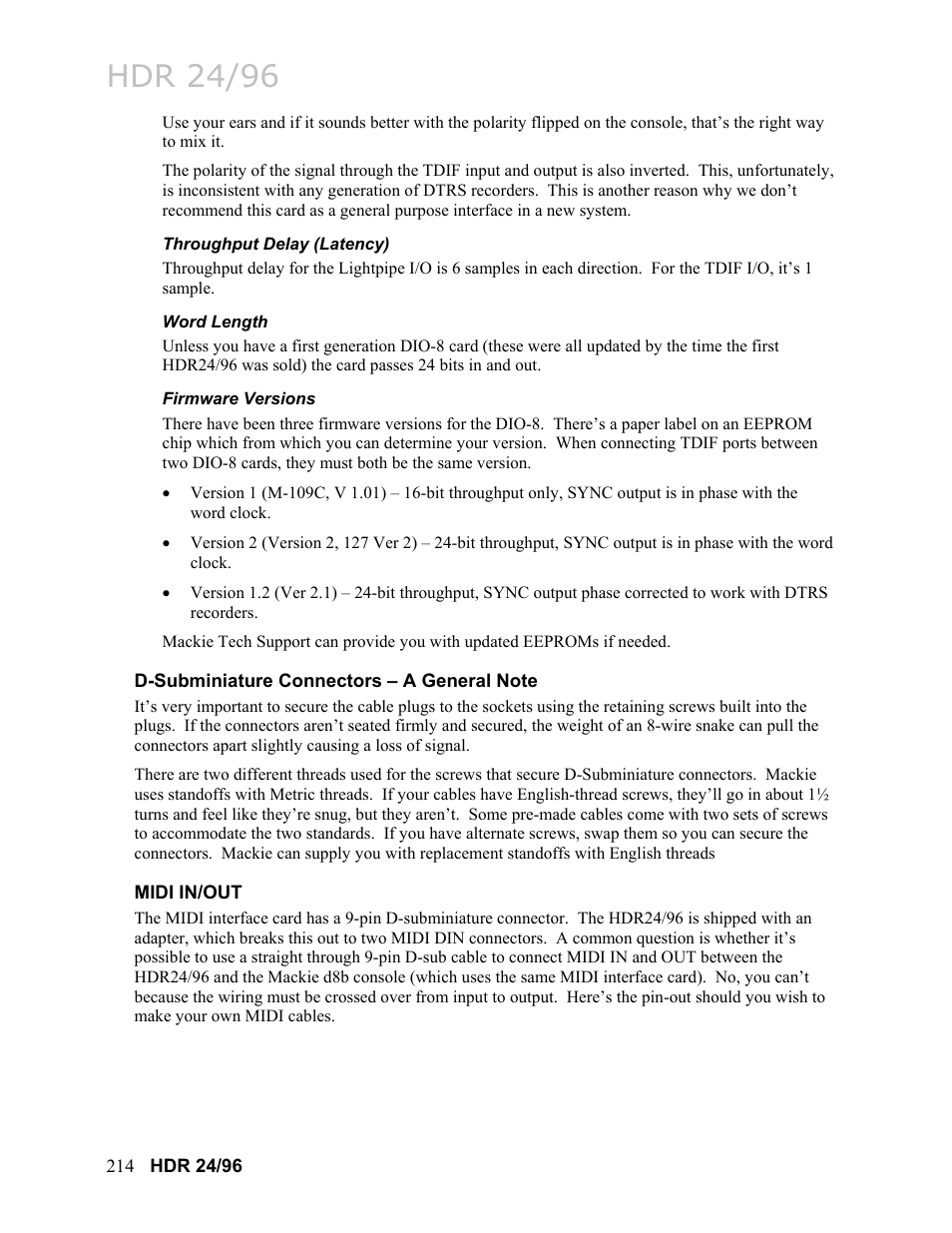 HDR 24/96

Use your ears and if it sounds better with the polarity flipped on the console, that's the right way to mix it.

The polarity of the signal through the TDIF input and output is also inverted. This, unfortunately, is inconsistent with any generation of DTRS recorders. This is another reason why we don't recommend this card as a general purpose interface in a new system.

Throughput Delay (Latency)

Throughput delay for the Lightpipe I/O is 6 samples in each direction. For the TDIF I/O, it's 1 sample.

Word Length

Unless you have a first generation DIO-8 card (these were all updated by the time the first HDR24/96 was sold) the card passes 24 bits in and out.

Firmware Versions

There have been three firmware versions for the DIO-8. There's a paper label on an EEPROM chip which from which you can determine your version. When connecting TDIF ports between two DIO-8 cards, they must both be the same version.

• Version 1 (M-109C, V 1.01) – 16-bit throughput only, SYNC output is in phase with the word clock.

• Version 2 (Version 2, 127 Ver 2) – 24-bit throughput, SYNC output is in phase with the word clock.

• Version 1.2 (Ver 2.1) – 24-bit throughput, SYNC output phase corrected to work with DTRS recorders.

Mackie Tech Support can provide you with updated EEPROMs if needed.

D-Subminiature Connectors – A General Note

It's very important to secure the cable plugs to the sockets using the retaining screws built into the plugs. If the connectors aren't seated firmly and secured, the weight of an 8-wire snake can pull the connectors apart slightly causing a loss of signal.

There are two different threads used for the screws that secure D-Subminiature connectors. Mackie uses standoffs with Metric threads. If your cables have English-thread screws, they'll go in about 1½ turns and feel like they're snug, but they aren't. Some pre-made cables come with two sets of screws to accommodate the two standards. If you have alternate screws, swap them so you can secure the connectors. Mackie can supply you with replacement standoffs with English threads

MIDI IN/OUT

The MIDI interface card has a 9-pin D-subminiature connector. The HDR24/96 is shipped with an adapter, which breaks this out to two MIDI DIN connectors. A common question is whether it's possible to use a straight through 9-pin D-sub cable to connect MIDI IN and OUT between the HDR24/96 and the Mackie d8b console (which uses the same MIDI interface card). No, you can't because the wiring must be crossed over from input to output. Here's the pin-out should you wish to make your own MIDI cables.

214 HDR 24/96